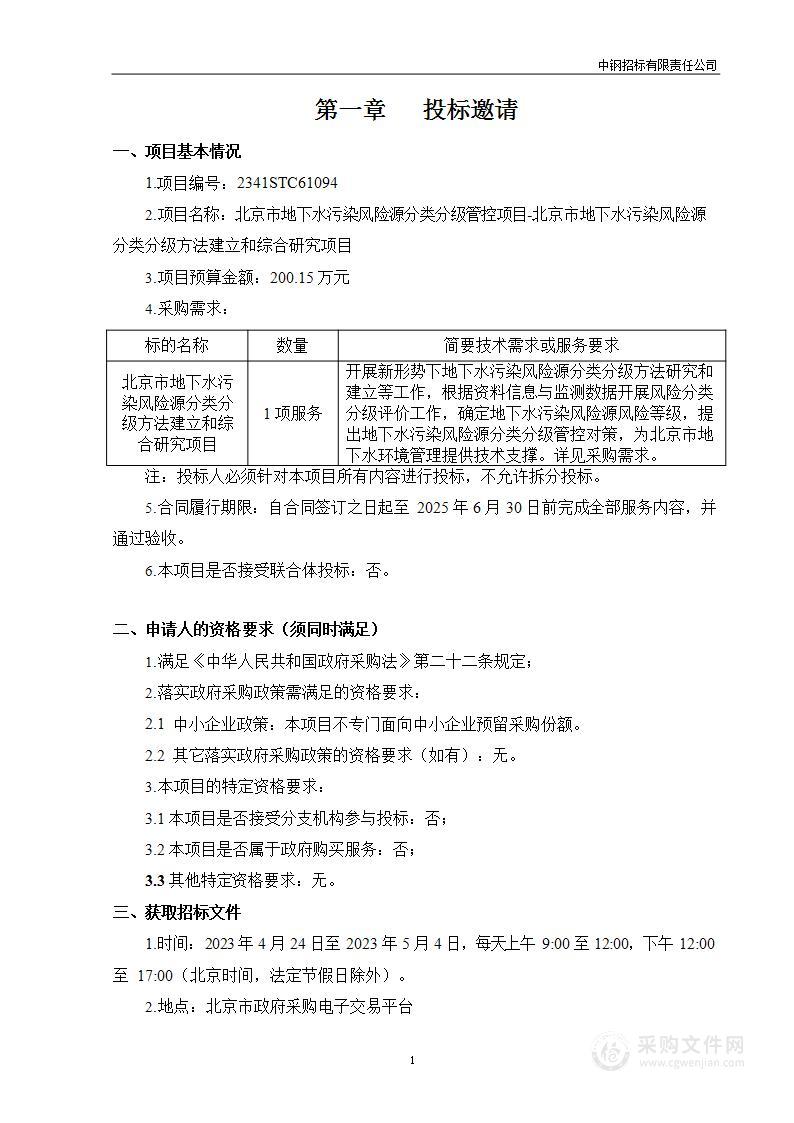 中钢招标有限责任公司

第一章　投标邀请

一、项目基本情况

1.项目编号：2341STC61094

2.项目名称：北京市地下水污染风险源分类分级管控项目-北京市地下水污染风险源分类分级方法建立和综合研究项目

3.项目预算金额：200.15 万元

4.采购需求：

| 标的名称 | 数量 | 简要技术需求或服务要求 |
|---|---|---|
| 北京市地下水污染风险源分类分级方法建立和综合研究项目 | 1 项服务 | 开展新形势下地下水污染风险源分类分级方法研究和建立等工作，根据资料信息与监测数据开展风险分类分级评价工作，确定地下水污染风险源风险等级，提出地下水污染风险源分类分级管控对策，为北京市地下水环境管理提供技术支撑。详见采购需求。 |

注：投标人必须针对本项目所有内容进行投标，不允许拆分投标。

5.合同履行期限：自合同签订之日起至 2025 年 6 月 30 日前完成全部服务内容，并通过验收。

6.本项目是否接受联合体投标：否。

二、申请人的资格要求（须同时满足）

1.满足《中华人民共和国政府采购法》第二十二条规定；

2.落实政府采购政策需满足的资格要求：

2.1 中小企业政策：本项目不专门面向中小企业预留采购份额。

2.2 其它落实政府采购政策的资格要求（如有）：无。

3.本项目的特定资格要求：

3.1 本项目是否接受分支机构参与投标：否；

3.2 本项目是否属于政府购买服务：否；

3.3 其他特定资格要求：无。

三、获取招标文件

1.时间：2023 年 4 月 24 日至 2023 年 5 月 4 日，每天上午 9:00 至 12:00，下午 12:00 至 17:00（北京时间，法定节假日除外）。

2.地点：北京市政府采购电子交易平台

1

采购文件网
www.cgwenjian.com